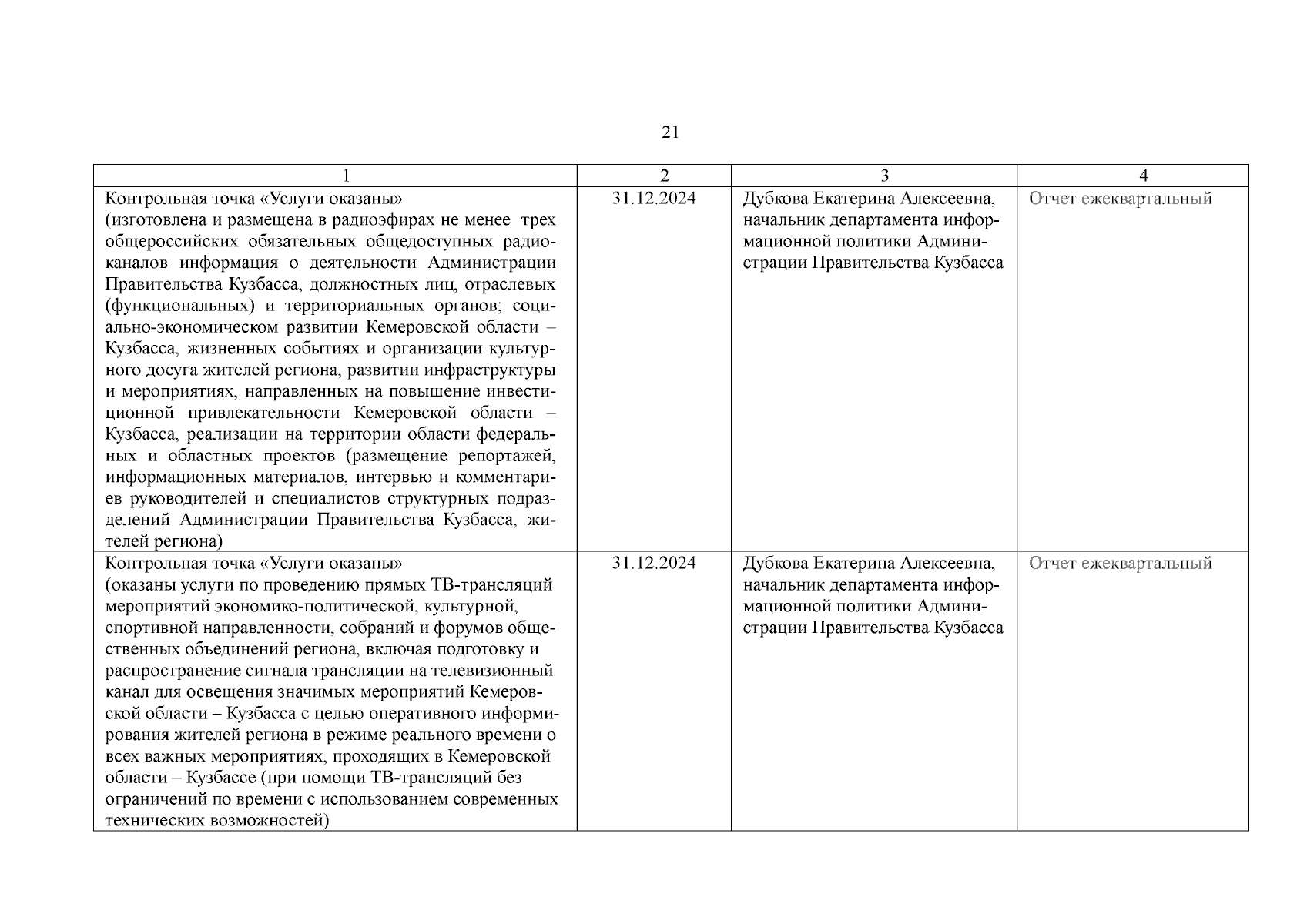 21

| 1 | 2 | 3 | 4 |
|---|---|---|---|
| Контрольная точка «Услуги оказаны» (изготовлена и размещена в радиоэфирах не менее трех общероссийских обязательных общедоступных радиоканалов информация о деятельности Администрации Правительства Кузбасса, должностных лиц, отраслевых (функциональных) и территориальных органов; социально-экономическом развитии Кемеровской области – Кузбасса, жизненных событиях и организации культурного досуга жителей региона, развитии инфраструктуры и мероприятиях, направленных на повышение инвестиционной привлекательности Кемеровской области – Кузбасса, реализации на территории области федеральных и областных проектов (размещение репортажей, информационных материалов, интервью и комментариев руководителей и специалистов структурных подразделений Администрации Правительства Кузбасса, жителей региона) | 31.12.2024 | Дубкова Екатерина Алексеевна, начальник департамента информационной политики Администрации Правительства Кузбасса | Отчет ежеквартальный |
| Контрольная точка «Услуги оказаны» (оказаны услуги по проведению прямых ТВ-трансляций мероприятий экономико-политической, культурной, спортивной направленности, собраний и форумов общественных объединений региона, включая подготовку и распространение сигнала трансляции на телевизионный канал для освещения значимых мероприятий Кемеровской области – Кузбасса с целью оперативного информирования жителей региона в режиме реального времени о всех важных мероприятиях, проходящих в Кемеровской области – Кузбассе (при помощи ТВ-трансляций без ограничений по времени с использованием современных технических возможностей) | 31.12.2024 | Дубкова Екатерина Алексеевна, начальник департамента информационной политики Администрации Правительства Кузбасса | Отчет ежеквартальный |